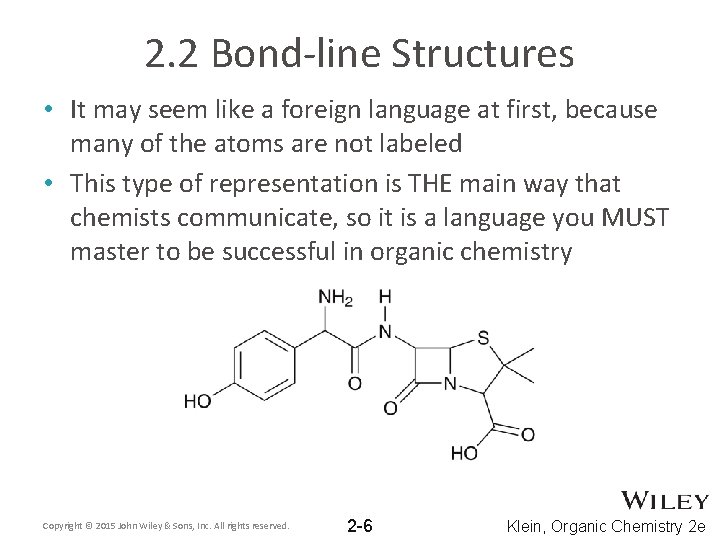 2.2 Bond-line Structures

• It may seem like a foreign language at first, because many of the atoms are not labeled

• This type of representation is THE main way that chemists communicate, so it is a language you MUST master to be successful in organic chemistry

$NH_2$ H N S HO O O N O HO

WILEY

Copyright © 2015 John Wiley & Sons, Inc. All rights reserved.

2-6

Klein, Organic Chemistry 2e